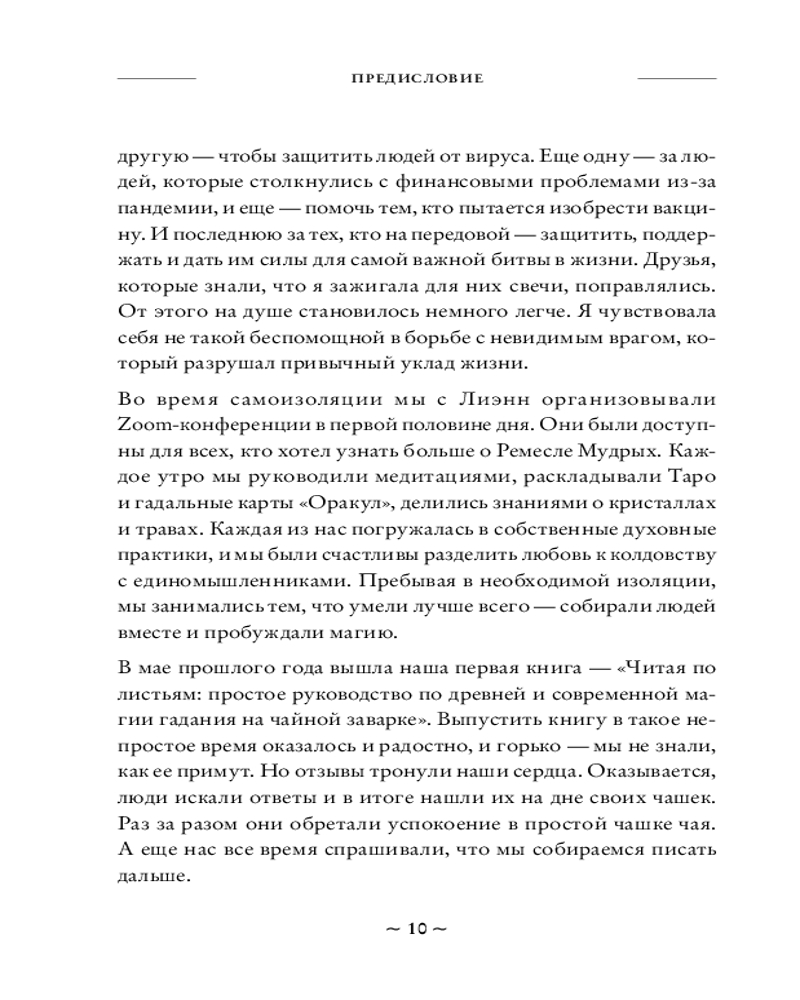 ПРЕДИСЛОВИЕ

другую — чтобы защитить людей от вируса. Еще одну — за людей, которые столкнулись с финансовыми проблемами из-за пандемии, и еще — помочь тем, кто пытается изобрести вакцину. И последнюю за тех, кто на передовой — защитить, поддержать и дать им силы для самой важной битвы в жизни. Друзья, которые знали, что я зажигала для них свечи, поправлялись. От этого на душе становилось немного легче. Я чувствовала себя не такой беспомощной в борьбе с невидимым врагом, который разрушал привычный уклад жизни.

Во время самоизоляции мы с Лиэнн организовывали Zoom-конференции в первой половине дня. Они были доступны для всех, кто хотел узнать больше о Ремесле Мудрых. Каждое утро мы руководили медитациями, раскладывали Таро и гадальные карты «Оракул», делились знаниями о кристаллах и травах. Каждая из нас погружалась в собственные духовные практики, и мы были счастливы разделить любовь к колдовству с единомышленниками. Пребывая в необходимой изоляции, мы занимались тем, что умели лучше всего — собирали людей вместе и пробуждали магию.

В мае прошлого года вышла наша первая книга — «Читая по листьям: простое руководство по древней и современной магии гадания на чайной заварке». Выпустить книгу в такое непростое время оказалось и радостно, и горько — мы не знали, как ее примут. Но отзывы тронули наши сердца. Оказывается, люди искали ответы и в итоге нашли их на дне своих чашек. Раз за разом они обретали успокоение в простой чашке чая. А еще нас все время спрашивали, что мы собираемся писать дальше.

~ 10 ~